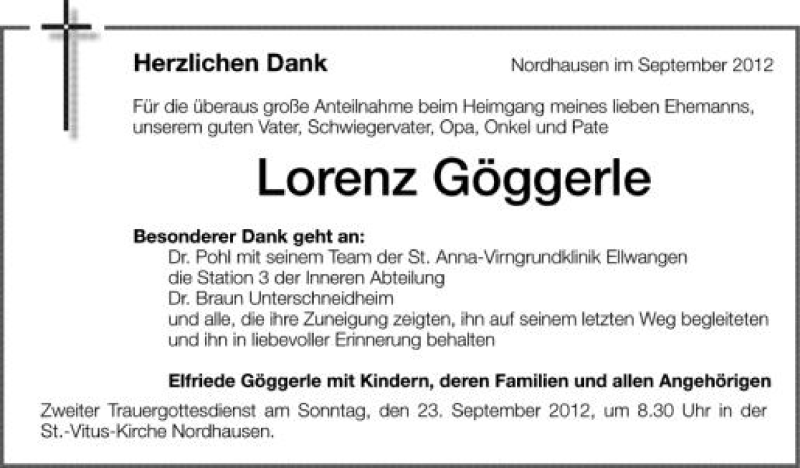 Herzlichen Dank

Nordhausen im September 2012

Für die überaus große Anteilnahme beim Heimgang meines lieben Ehemanns, unserem guten Vater, Schwiegervater, Opa, Onkel und Pate

Lorenz Göggerle

Besonderer Dank geht an:
Dr. Pohl mit seinem Team der St. Anna-Virngrundklinik Ellwangen
die Station 3 der Inneren Abteilung
Dr. Braun Unterschneidheim
und alle, die ihre Zuneigung zeigten, ihn auf seinem letzten Weg begleiteten und ihn in liebevoller Erinnerung behalten

Elfriede Göggerle mit Kindern, deren Familien und allen Angehörigen

Zweiter Trauergottesdienst am Sonntag, den 23. September 2012, um 8.30 Uhr in der St.-Vitus-Kirche Nordhausen.